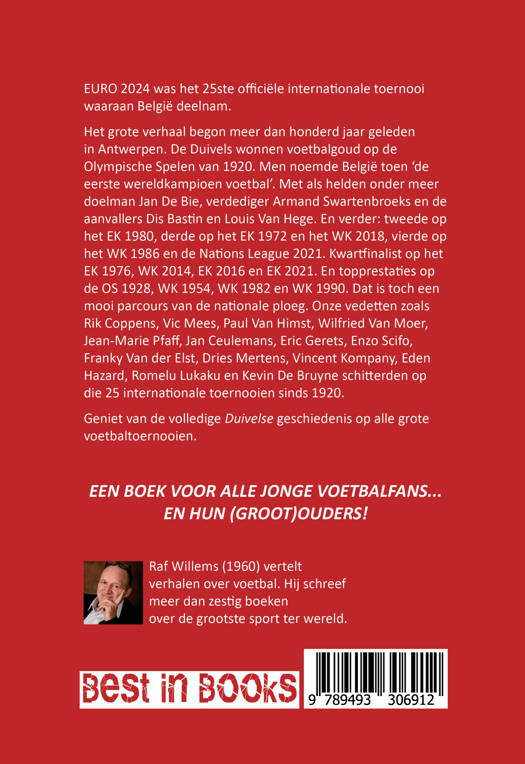 EURO 2024 was het 25ste officiële internationale toernooi waaraan België deelnam.

Het grote verhaal begon meer dan honderd jaar geleden in Antwerpen. De Duivels wonnen voetbalgoud op de Olympische Spelen van 1920. Men noemde België toen 'de eerste wereldkampioen voetbal'. Met als helden onder meer doelman Jan De Bie, verdediger Armand Swartenbroeks en de aanvallers Dis Bastin en Louis Van Hege. En verder: tweede op het EK 1980, derde op het EK 1972 en het WK 2018, vierde op het WK 1986 en de Nations League 2021. Kwartfinalist op het EK 1976, WK 2014, EK 2016 en EK 2021. En topprestaties op de OS 1928, WK 1954, WK 1982 en WK 1990. Dat is toch een mooi parcours van de nationale ploeg. Onze vedetten zoals Rik Coppens, Vic Mees, Paul Van Himst, Wilfried Van Moer, Jean-Marie Pfaff, Jan Ceulemans, Eric Gerets, Enzo Scifo, Franky Van der Elst, Dries Mertens, Vincent Kompany, Eden Hazard, Romelu Lukaku en Kevin De Bruyne schitterden op die 25 internationale toernooien sinds 1920.

Geniet van de volledige Duivelse geschiedenis op alle grote voetbaltoernooien.

EEN BOEK VOOR ALLE JONGE VOETBALFANS... EN HUN (GROOT)OUDERS!

Raf Willems (1960) vertelt verhalen over voetbal. Hij schreef meer dan zestig boeken over de grootste sport ter wereld.

Best in BOOKS

9 789493 306912